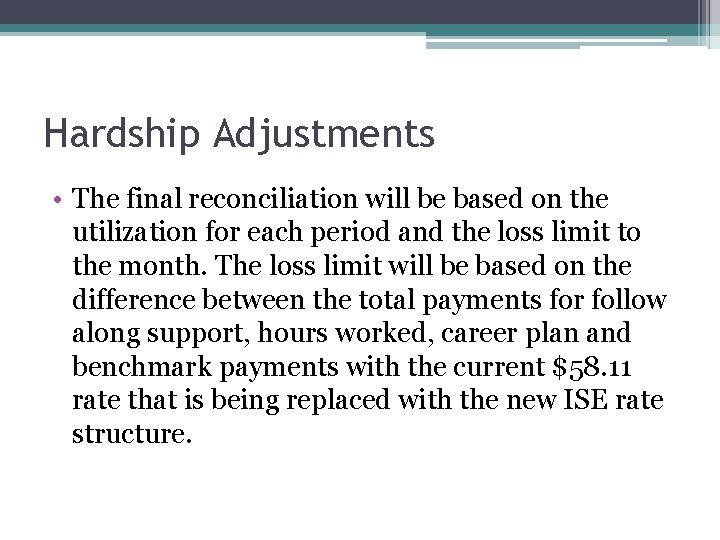 Hardship Adjustments

• The final reconciliation will be based on the utilization for each period and the loss limit to the month. The loss limit will be based on the difference between the total payments for follow along support, hours worked, career plan and benchmark payments with the current \$58.11 rate that is being replaced with the new ISE rate structure.